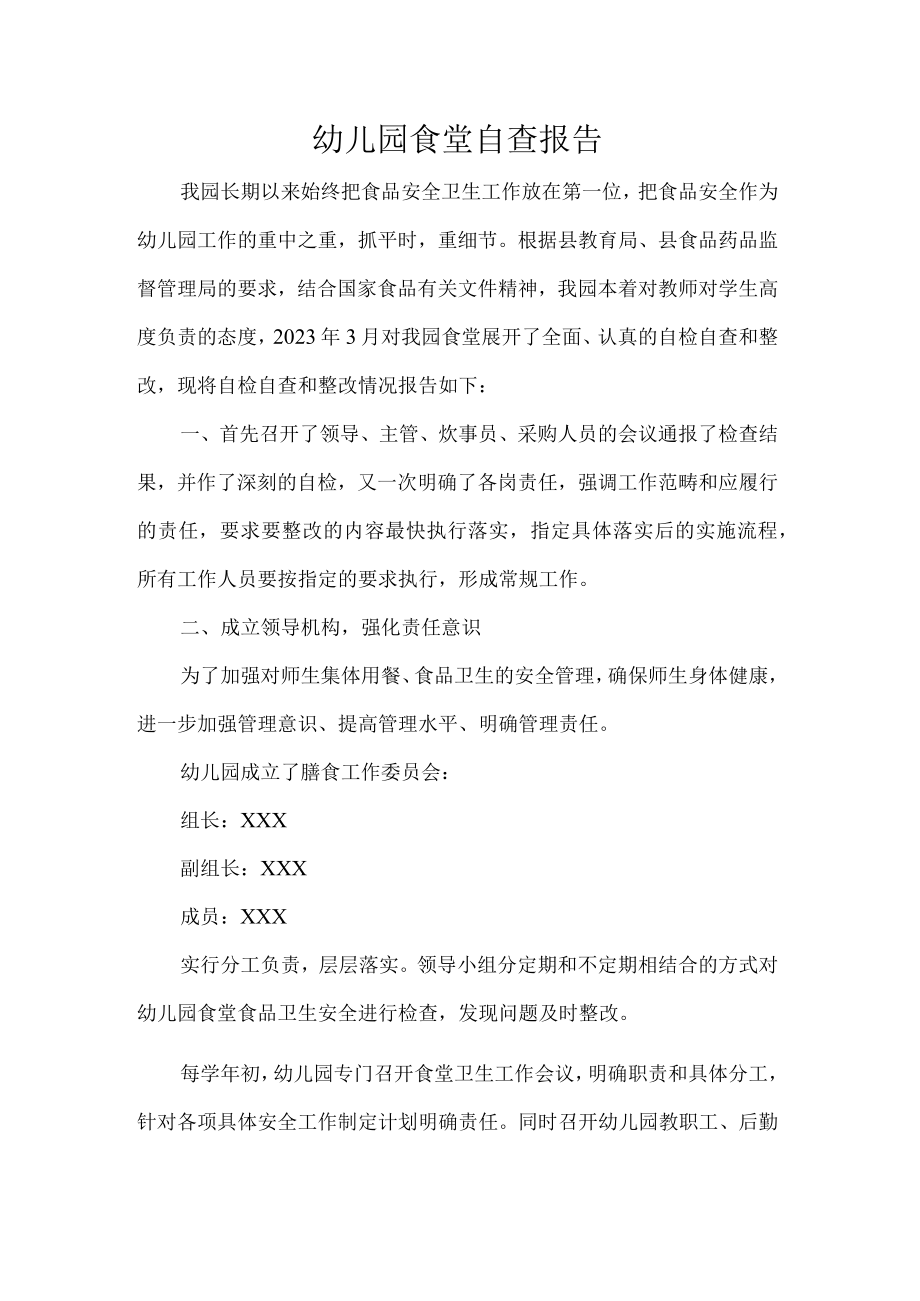 幼儿园食堂自查报告

我园长期以来始终把食品安全卫生工作放在第一位，把食品安全作为幼儿园工作的重中之重，抓平时，重细节。根据县教育局、县食品药品监督管理局的要求，结合国家食品有关文件精神，我园本着对教师对学生高度负责的态度，2023年3月对我园食堂展开了全面、认真的自检自查和整改，现将自检自查和整改情况报告如下：

一、首先召开了领导、主管、炊事员、采购人员的会议通报了检查结果，并作了深刻的自检，又一次明确了各岗责任，强调工作范畴和应履行的责任，要求要整改的内容最快执行落实，指定具体落实后的实施流程，所有工作人员要按指定的要求执行，形成常规工作。

二、成立领导机构，强化责任意识

为了加强对师生集体用餐、食品卫生的安全管理，确保师生身体健康，进一步加强管理意识、提高管理水平、明确管理责任。

幼儿园成立了膳食工作委员会：

组长：XXX

副组长：XXX

成员：XXX

实行分工负责，层层落实。领导小组分定期和不定期相结合的方式对幼儿园食堂食品卫生安全进行检查，发现问题及时整改。

每学年初，幼儿园专门召开食堂卫生工作会议，明确职责和具体分工，针对各项具体安全工作制定计划明确责任。同时召开幼儿园教职工、后勤